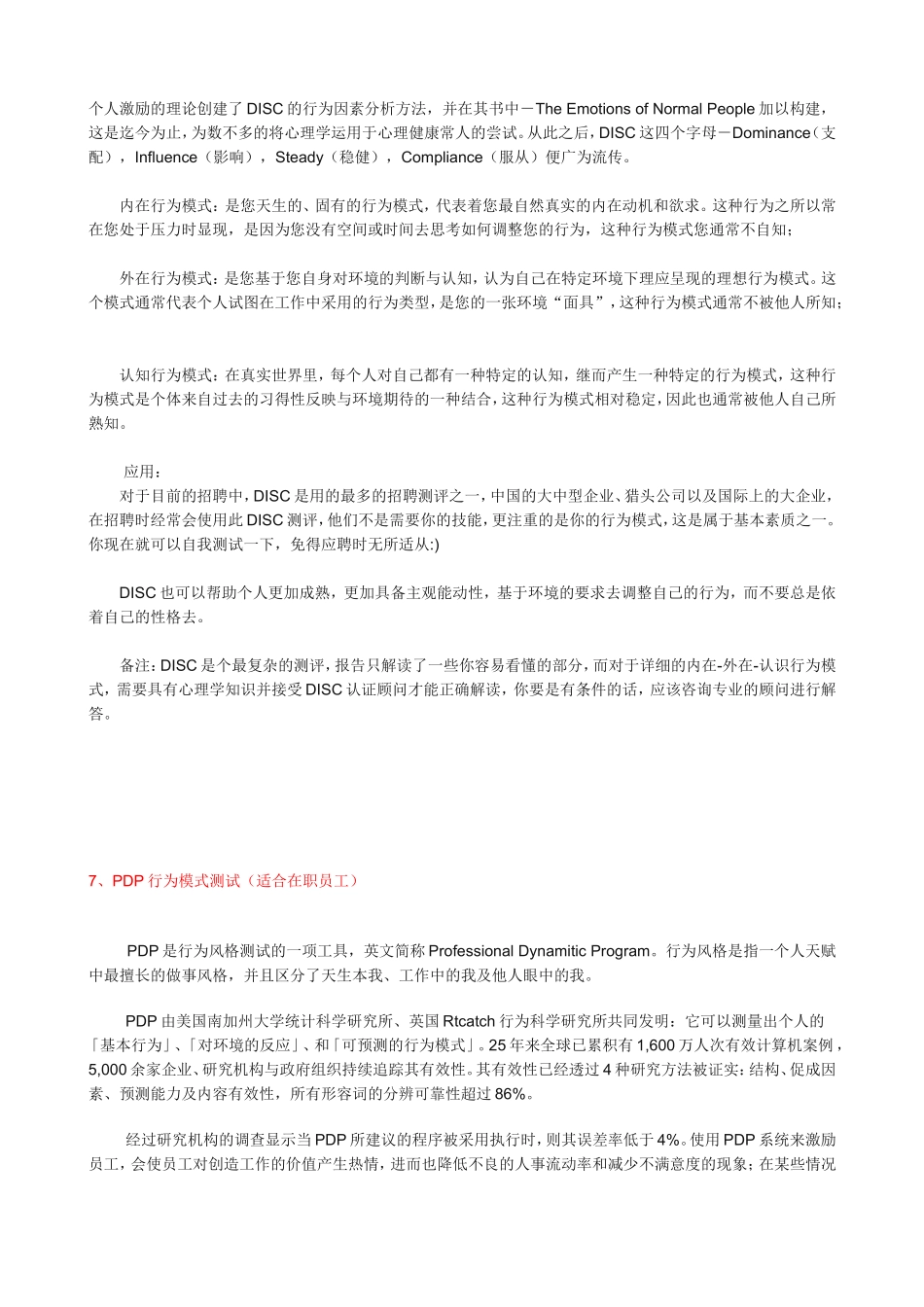 个人激励的理论创建了 DISC 的行为因素分析方法，并在其书中－The Emotions of Normal People 加以构建，这是迄今为止，为数不多的将心理学运用于心理健康常人的尝试。从此之后，DISC 这四个字母－Dominance（支配），Influence（影响），Steady（稳健），Compliance（服从）便广为流传。

内在行为模式：是您天生的、固有的行为模式，代表着您最自然真实的内在动机和欲求。这种行为之所以常在您处于压力时显现，是因为您没有空间或时间去思考如何调整您的行为，这种行为模式您通常不自知；

外在行为模式：是您基于您自身对环境的判断与认知，认为自己在特定环境下理应呈现的理想行为模式。这个模式通常代表个人试图在工作中采用的行为类型，是您的一张环境“面具”，这种行为模式通常不被他人所知；

认知行为模式：在真实世界里，每个人对自己都有一种特定的认知，继而产生一种特定的行为模式，这种行为模式是个体来自过去的习得性反映与环境期待的一种结合，这种行为模式相对稳定，因此也通常被他人自己所熟知。

应用：
对于目前的招聘中，DISC 是用的最多的招聘测评之一，中国的大中型企业、猎头公司以及国际上的大企业，在招聘时经常会使用此 DISC 测评，他们不是需要你的技能，更注重的是你的行为模式，这是属于基本素质之一。你现在就可以自我测试一下，免得应聘时无所适从:)

DISC 也可以帮助个人更加成熟，更加具备主观能动性，基于环境的要求去调整自己的行为，而不要总是依着自己的性格去。

备注：DISC 是个最复杂的测评，报告只解读了一些你容易看懂的部分，而对于详细的内在-外在-认识行为模式，需要具有心理学知识并接受 DISC 认证顾问才能正确解读，你要是有条件的话，应该咨询专业的顾问进行解答。

7、PDP 行为模式测试（适合在职员工）

PDP 是行为风格测试的一项工具，英文简称 Professional Dynamitic Program。行为风格是指一个人天赋中最擅长的做事风格，并且区分了天生本我、工作中的我及他人眼中的我。

PDP 由美国南加州大学统计科学研究所、英国 Rtcatch 行为科学研究所共同发明：它可以测量出个人的「基本行为」、「对环境的反应」、和「可预测的行为模式」。25 年来全球已累积有 1,600 万人次有效计算机案例，5,000 余家企业、研究机构与政府组织持续追踪其有效性。其有效性已经透过 4 种研究方法被证实：结构、促成因素、预测能力及内容有效性，所有形容词的分辨可靠性超过 86%。

经过研究机构的调查显示当 PDP 所建议的程序被采用执行时，则其误差率低于 4%。使用 PDP 系统来激励员工，会使员工对创造工作的价值产生热情，进而也降低不良的人事流动率和减少不满意度的现象；在某些情况